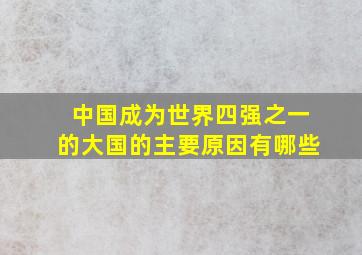 中国成为世界四强之一的大国的主要原因有哪些